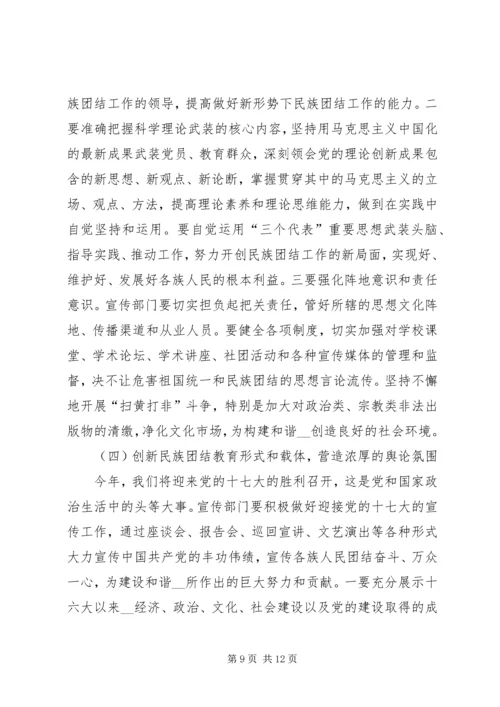 族团结工作的领导，提高做好新形势下民族团结工作的能力。二要准确把握科学理论武装的核心内容，坚持用马克思主义中国化的最新成果武装党员、教育群众，深刻领会党的理论创新成果包含的新思想、新观点、新论断，掌握贯穿其中的马克思主义的立场、观点、方法，提高理论素养和理论思维能力，做到在实践中自觉坚持和运用。要自觉运用“三个代表”重要思想武装头脑、指导实践、推动工作，努力开创民族团结工作的新局面，实现好、维护好、发展好各族人民的根本利益。三要强化阵地意识和责任意识。宣传部门要切实担负起把关责任，管好所辖的思想文化阵地、传播渠道和从业人员。要健全各项制度，切实加强对学校课堂、学术论坛、学术讲座、社团活动和各种宣传媒体的管理和监督，决不让危害祖国统一和民族团结的思想言论流传。坚持不懈地开展“扫黄打非”斗争，特别是加大对政治类、宗教类非法出版物的清缴，净化文化市场，为构建和谐__创造良好的社会环境。

（四）创新民族团结教育形式和载体，营造浓厚的舆论氛围

今年，我们将迎来党的十七大的胜利召开，这是党和国家政治生活中的头等大事。宣传部门要积极做好迎接党的十七大的宣传工作，通过座谈会、报告会、巡回宣讲、文艺演出等各种形式大力宣传中国共产党的丰功伟绩，宣传各族人民团结奋斗、万众一心，为建设和谐__所作出的巨大努力和贡献。一要充分展示十六大以来__经济、政治、文化、社会建设以及党的建设取得的成

第 9 页 共 12 页